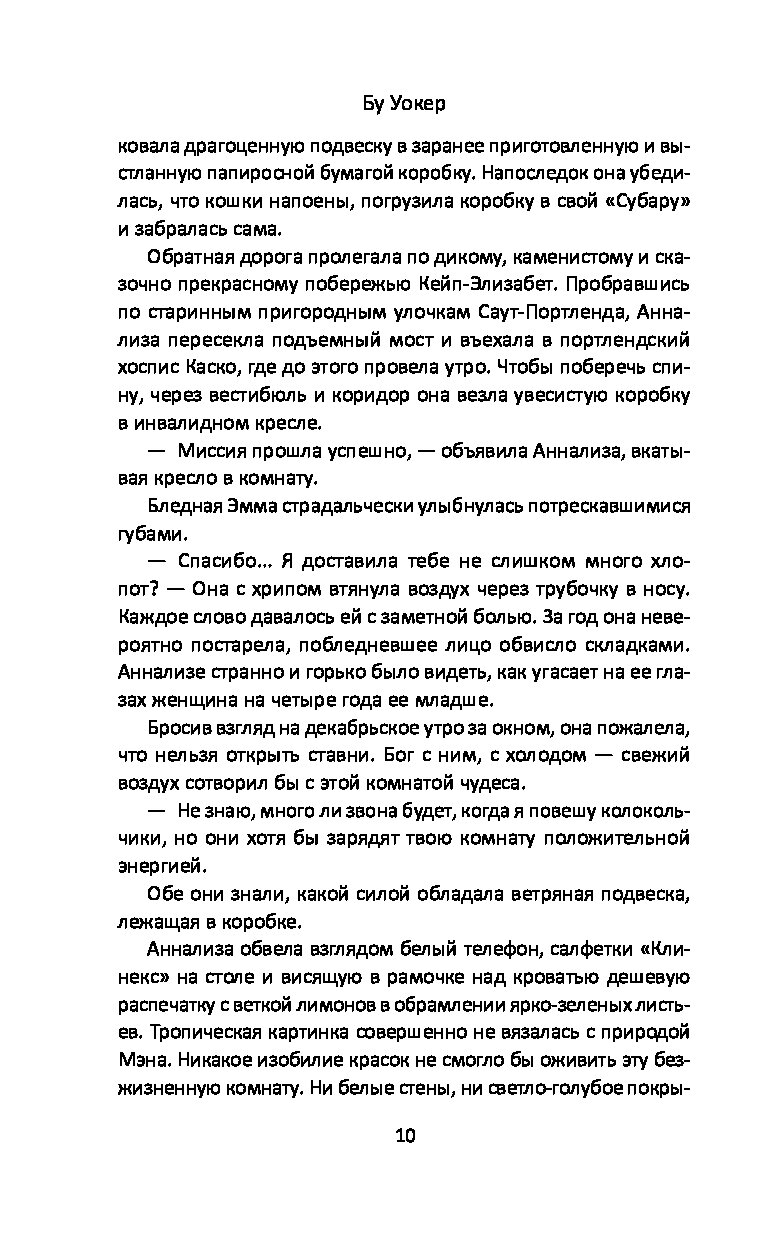 Бу Уокер

ковала драгоценную подвеску в заранее приготовленную и выстланную папиросной бумагой коробку. Напоследок она убедилась, что кошки напоены, погрузила коробку в свой «Субару» и забралась сама.

Обратная дорога пролегала по дикому, каменистому и сказочно прекрасному побережью Кейп-Элизабет. Пробравшись по старинным пригородным улочкам Саут-Портленда, Аннализа пересекла подъемный мост и въехала в портлендский хоспис Каско, где до этого провела утро. Чтобы поберечь спину, через вестибюль и коридор она везла увесистую коробку в инвалидном кресле.

— Миссия прошла успешно, — объявила Аннализа, вкатывая кресло в комнату.

Бледная Эмма страдальчески улыбнулась потрескавшимися губами.

— Спасибо... Я доставила тебе не слишком много хлопот? — Она с хрипом втянула воздух через трубочку в носу. Каждое слово давалось ей с заметной болью. За год она невероятно постарела, побледневшее лицо обвисло складками. Аннализе странно и горько было видеть, как угасает на ее глазах женщина на четыре года ее младше.

Бросив взгляд на декабрьское утро за окном, она пожалела, что нельзя открыть ставни. Бог с ним, с холодом — свежий воздух сотворил бы с этой комнатой чудеса.

— Не знаю, много ли звона будет, когда я повешу колокольчики, но они хотя бы зарядят твою комнату положительной энергией.

Обе они знали, какой силой обладала ветряная подвеска, лежащая в коробке.

Аннализа обвела взглядом белый телефон, салфетки «Клинекс» на столе и висящую в рамочке над кроватью дешевую распечатку с веткой лимонов в обрамлении ярко-зеленых листьев. Тропическая картинка совершенно не вязалась с природой Мэна. Никакое изобилие красок не смогло бы оживить эту безжизненную комнату. Ни белые стены, ни светло-голубое покры-

10